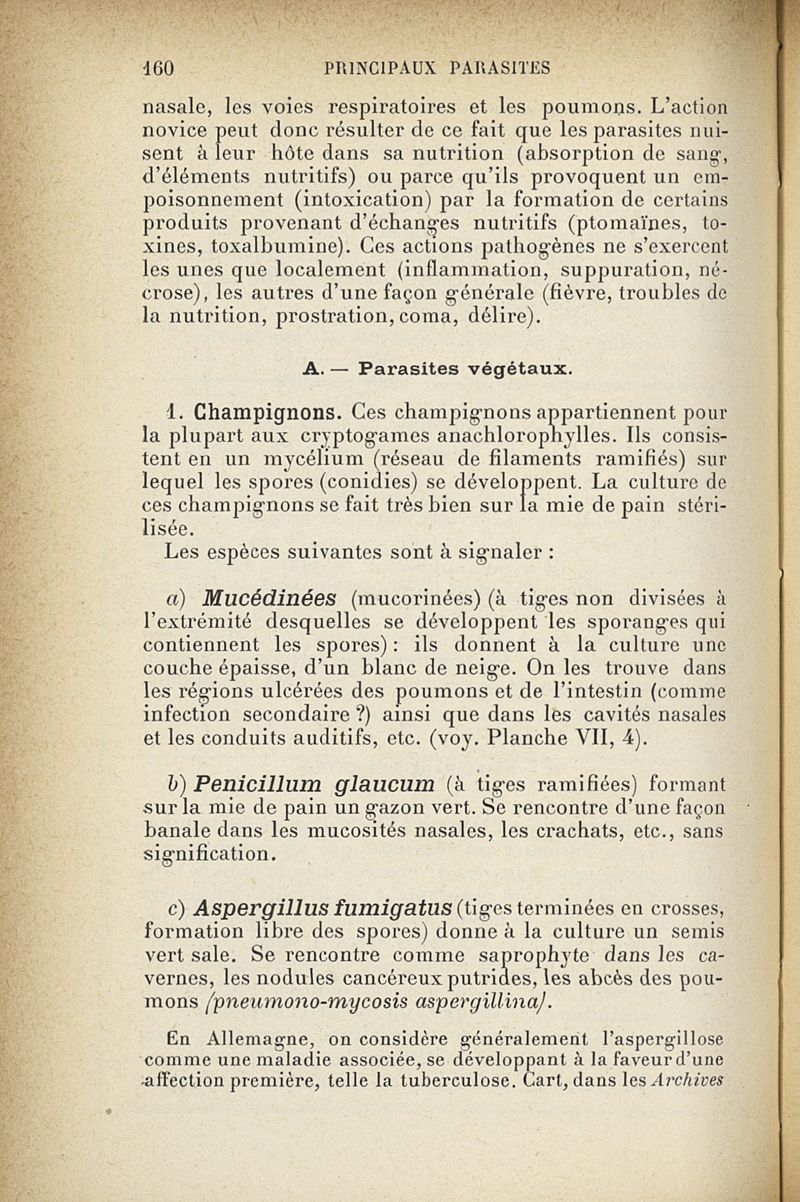 160 PRINCIPAUX PARASITES

nasale, les voies respiratoires et les poumons. L'action novice peut donc résulter de ce fait que les parasites nuisent à leur hôte dans sa nutrition (absorption de sang, d'éléments nutritifs) ou parce qu'ils provoquent un empoisonnement (intoxication) par la formation de certains produits provenant d'échanges nutritifs (ptomaïnes, toxines, toxalbumine). Ces actions pathogènes ne s'exercent les unes que localement (inflammation, suppuration, nécrose), les autres d'une façon générale (fièvre, troubles de la nutrition, prostration, coma, délire).

A. — Parasites végétaux.

1. Champignons. Ces champignons appartiennent pour la plupart aux cryptogames anachlorophylles. Ils consistent en un mycélium (réseau de filaments ramifiés) sur lequel les spores (conidies) se développent. La culture de ces champignons se fait très bien sur la mie de pain stérilisée.

Les espèces suivantes sont à signaler :

a) Mucédinées (mucorinées) (à tiges non divisées à l'extrémité desquelles se développent les sporanges qui contiennent les spores) : ils donnent à la culture une couche épaisse, d'un blanc de neige. On les trouve dans les régions ulcérées des poumons et de l'intestin (comme infection secondaire ?) ainsi que dans les cavités nasales et les conduits auditifs, etc. (voy. Planche VII, 4).

b) Penicillum glaucum (à tiges ramifiées) formant sur la mie de pain un gazon vert. Se rencontre d'une façon banale dans les mucosités nasales, les crachats, etc., sans signification.

c) Aspergillus fumigatus (tiges terminées en crosses, formation libre des spores) donne à la culture un semis vert sale. Se rencontre comme saprophyte dans les cavernes, les nodules cancéreux putrides, les abcès des poumons (pneumono-mycosis aspergillina).

En Allemagne, on considère généralement l'aspergillose comme une maladie associée, se développant à la faveur d'une affection première, telle la tuberculose. Cart, dans les Archives